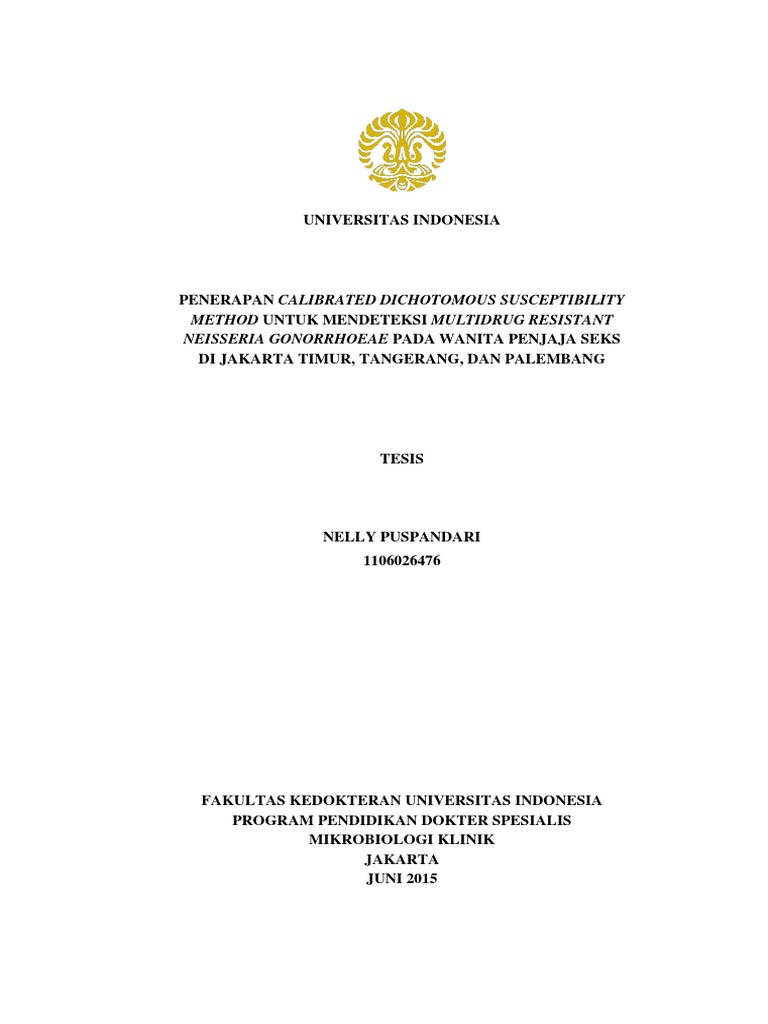 UNIVERSITAS INDONESIA

PENERAPAN CALIBRATED DICHOTOMOUS SUSCEPTIBILITY METHOD UNTUK MENDETEKSI MULTIDRUG RESISTANT NEISSERIA GONORRHOEAE PADA WANITA PENJAJA SEKS DI JAKARTA TIMUR, TANGERANG, DAN PALEMBANG

TESIS

NELLY PUSPANDARI
1106026476

FAKULTAS KEDOKTERAN UNIVERSITAS INDONESIA
PROGRAM PENDIDIKAN DOKTER SPESIALIS
MIKROBIOLOGI KLINIK
JAKARTA
JUNI 2015